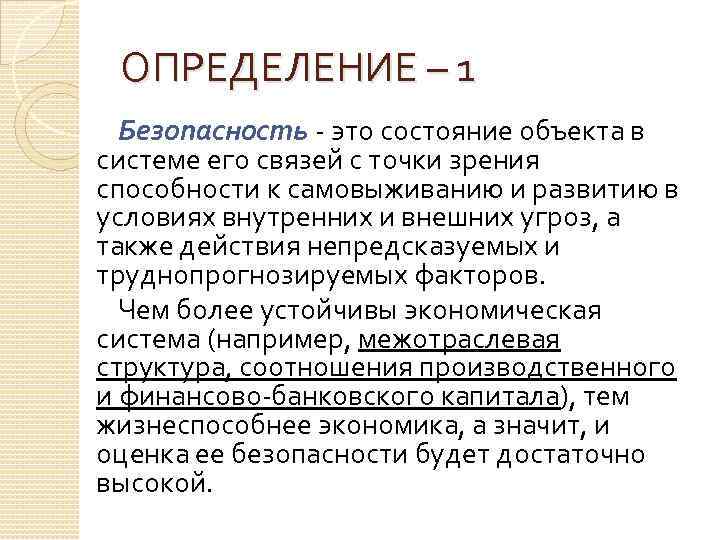 ОПРЕДЕЛЕНИЕ – 1

Безопасность - это состояние объекта в системе его связей с точки зрения способности к самовыживанию и развитию в условиях внутренних и внешних угроз, а также действия непредсказуемых и труднопрогнозируемых факторов.

Чем более устойчивы экономическая система (например, межотраслевая структура, соотношения производственного и финансово-банковского капитала), тем жизнеспособнее экономика, а значит, и оценка ее безопасности будет достаточно высокой.